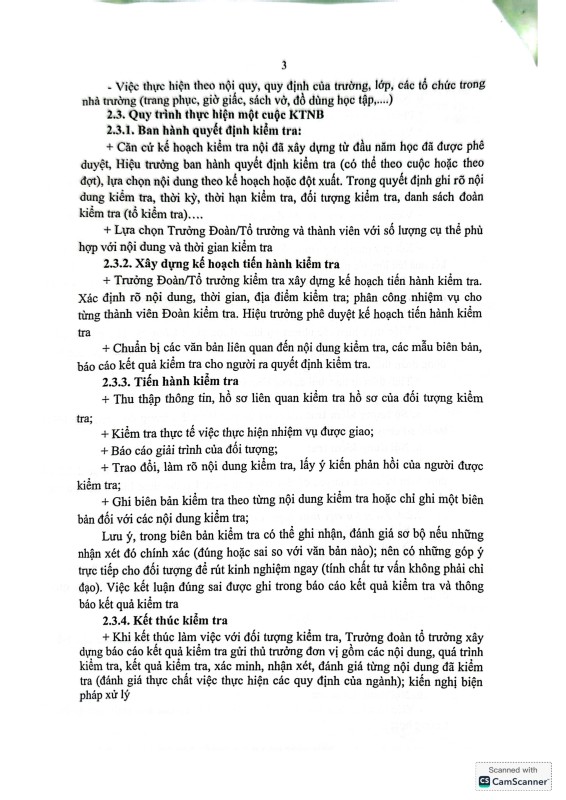 3

- Việc thực hiện theo nội quy, quy định của trường, lớp, các tổ chức trong nhà trường (trang phục, giờ giấc, sách vở, đồ dùng học tập,....)

2.3. Quy trình thực hiện một cuộc KTNB

2.3.1. Ban hành quyết định kiểm tra:

+ Căn cứ kế hoạch kiểm tra nội đã xây dựng từ đầu năm học đã được phê duyệt, Hiệu trưởng ban hành quyết định kiểm tra (có thể theo cuộc hoặc theo đợt), lựa chọn nội dung theo kế hoạch hoặc đột xuất. Trong quyết định ghi rõ nội dung kiểm tra, thời kỳ, thời hạn kiểm tra, đối tượng kiểm tra, danh sách đoàn kiểm tra (tổ kiểm tra)....

+ Lựa chọn Trưởng Đoàn/Tổ trưởng và thành viên với số lượng cụ thể phù hợp với nội dung và thời gian kiểm tra

2.3.2. Xây dựng kế hoạch tiến hành kiểm tra

+ Trưởng Đoàn/Tổ trưởng kiểm tra xây dựng kế hoạch tiến hành kiểm tra. Xác định rõ nội dung, thời gian, địa điểm kiểm tra; phân công nhiệm vụ cho từng thành viên Đoàn kiểm tra. Hiệu trưởng phê duyệt kế hoạch tiến hành kiểm tra

+ Chuẩn bị các văn bản liên quan đến nội dung kiểm tra, các mẫu biên bản, báo cáo kết quả kiểm tra cho người ra quyết định kiểm tra.

2.3.3. Tiến hành kiểm tra

+ Thu thập thông tin, hồ sơ liên quan kiểm tra hồ sơ của đối tượng kiểm tra;

+ Kiểm tra thực tế việc thực hiện nhiệm vụ được giao;

+ Báo cáo giải trình của đối tượng;

+ Trao đổi, làm rõ nội dung kiểm tra, lấy ý kiến phản hồi của người được kiểm tra;

+ Ghi biên bản kiểm tra theo từng nội dung kiểm tra hoặc chỉ ghi một biên bản đối với các nội dung kiểm tra;

Lưu ý, trong biên bản kiểm tra có thể ghi nhận, đánh giá sơ bộ nếu những nhận xét đó chính xác (đúng hoặc sai so với văn bản nào); nên có những góp ý trực tiếp cho đối tượng để rút kinh nghiệm ngay (tính chất tư vấn không phải chỉ đạo). Việc kết luận đúng sai được ghi trong báo cáo kết quả kiểm tra và thông báo kết quả kiểm tra

2.3.4. Kết thúc kiểm tra

+ Khi kết thúc làm việc với đối tượng kiểm tra, Trưởng đoàn tổ trưởng xây dựng báo cáo kết quả kiểm tra gửi thủ trưởng đơn vị gồm các nội dung, quá trình kiểm tra, kết quả kiểm tra, xác minh, nhận xét, đánh giá từng nội dung đã kiểm tra (đánh giá thực chất việc thực hiện các quy định của ngành); kiến nghị biện pháp xử lý

Scanned with CamScanner